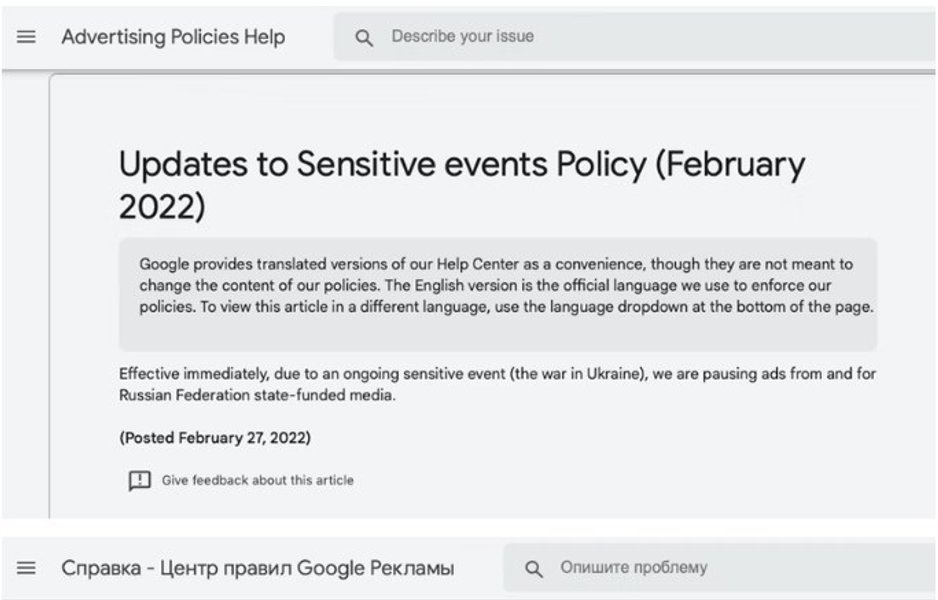 Advertising Policies Help

Describe your issue

Updates to Sensitive events Policy (February 2022)

Google provides translated versions of our Help Center as a convenience, though they are not meant to change the content of our policies. The English version is the official language we use to enforce our policies. To view this article in a different language, use the language dropdown at the bottom of the page.

Effective immediately, due to an ongoing sensitive event (the war in Ukraine), we are pausing ads from and for Russian Federation state-funded media.

(Posted February 27, 2022)

Give feedback about this article

Справка - Центр правил Google Рекламы

Опишите проблему